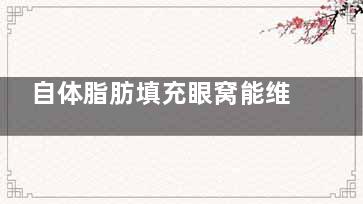 自体脂肪填充眼窝能维